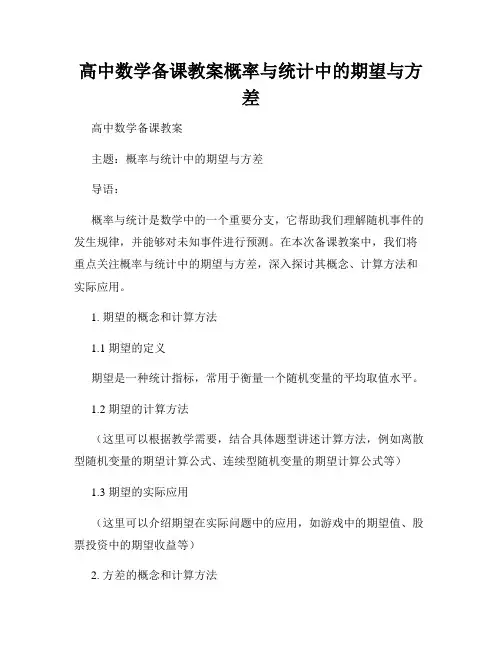 高中数学备课教案概率与统计中的期望与方差

高中数学备课教案

主题：概率与统计中的期望与方差

导语：

概率与统计是数学中的一个重要分支，它帮助我们理解随机事件的发生规律，并能够对未知事件进行预测。在本次备课教案中，我们将重点关注概率与统计中的期望与方差，深入探讨其概念、计算方法和实际应用。

1. 期望的概念和计算方法

1.1 期望的定义

期望是一种统计指标，常用于衡量一个随机变量的平均取值水平。

1.2 期望的计算方法

（这里可以根据教学需要，结合具体题型讲述计算方法，例如离散型随机变量的期望计算公式、连续型随机变量的期望计算公式等）

1.3 期望的实际应用

（这里可以介绍期望在实际问题中的应用，如游戏中的期望值、股票投资中的期望收益等）

2. 方差的概念和计算方法